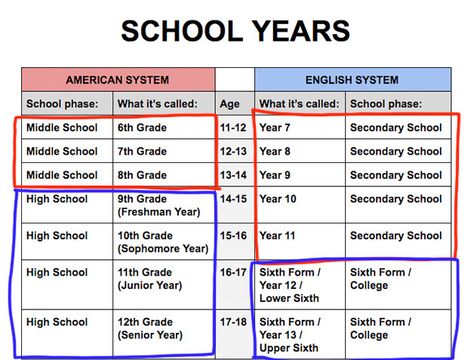 SCHOOL YEARS

| AMERICAN SYSTEM | | | ENGLISH SYSTEM | |
|---|---|---|---|---|
| School phase: | What it's called: | Age | What it's called: | School phase: |
| Middle School | 6th Grade | 11-12 | Year 7 | Secondary School |
| Middle School | 7th Grade | 12-13 | Year 8 | Secondary School |
| Middle School | 8th Grade | 13-14 | Year 9 | Secondary School |
| High School | 9th Grade (Freshman Year) | 14-15 | Year 10 | Secondary School |
| High School | 10th Grade (Sophomore Year) | 15-16 | Year 11 | Secondary School |
| High School | 11th Grade (Junior Year) | 16-17 | Sixth Form / Year 12 / Lower Sixth | Sixth Form / College |
| High School | 12th Grade (Senior Year) | 17-18 | Sixth Form / Year 13 / Upper Sixth | Sixth Form / College |